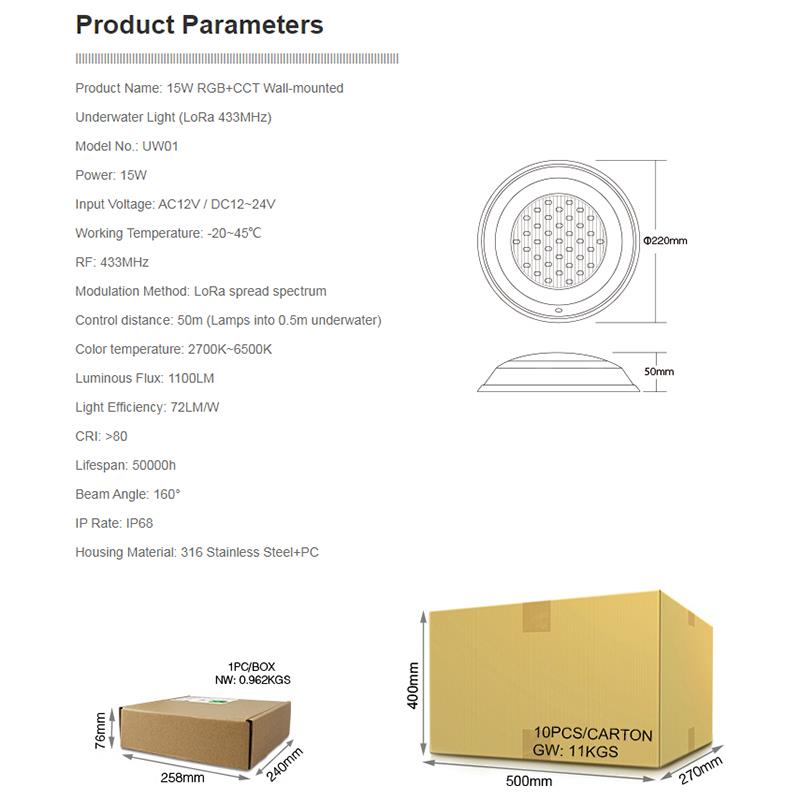 Product Parameters

Product Name: 15W RGB+CCT Wall-mounted Underwater Light (LoRa 433MHz)

Model No.: UW01

Power: 15W

Input Voltage: AC12V / DC12~24V

Working Temperature: -20~45℃

RF: 433MHz

Modulation Method: LoRa spread spectrum

Control distance: 50m (Lamps into 0.5m underwater)

Color temperature: 2700K~6500K

Luminous Flux: 1100LM

Light Efficiency: 72LM/W

CRI: >80

Lifespan: 50000h

Beam Angle: 160°

IP Rate: IP68

Housing Material: 316 Stainless Steel+PC

Φ220mm

50mm

1PC/BOX
NW: 0.962KGS

76mm

258mm

240mm

400mm

10PCS/CARTON
GW: 11KGS

500mm

270mm